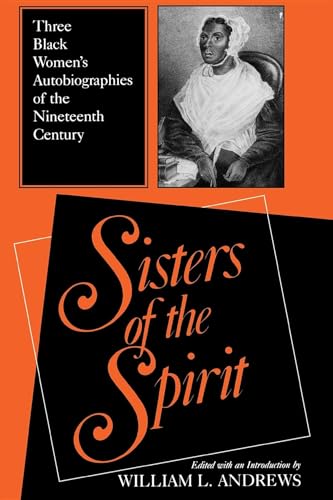 Three Black Women's Autobiographies of the Nineteenth Century

Sisters of the Spirit

Edited with an Introduction by
WILLIAM L. ANDREWS